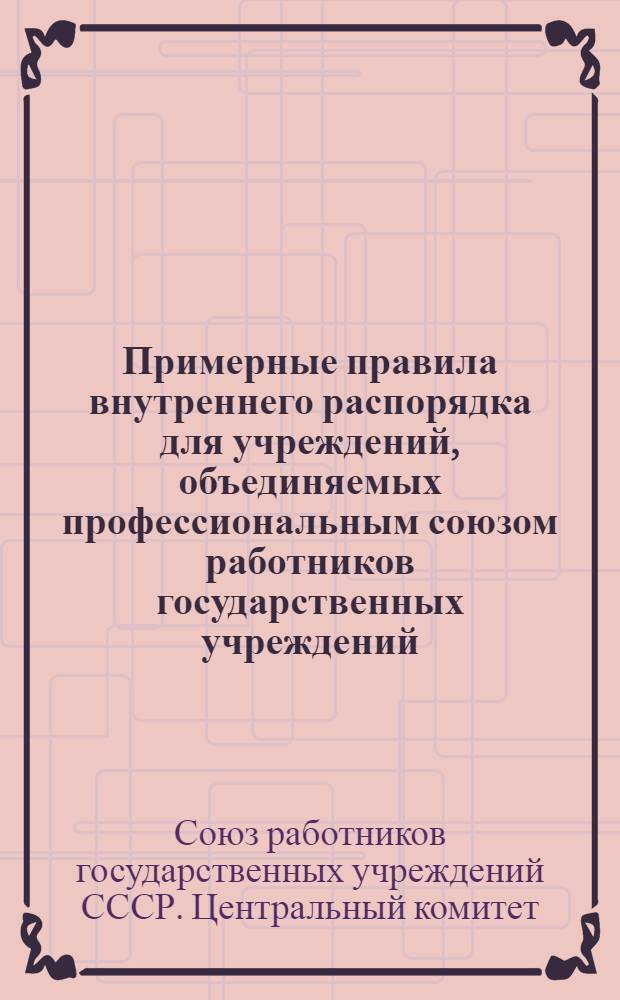 Примерные правила внутреннего распорядка для учреждений, объединяемых профессиональным союзом работников государственных учреждений

Союз работников государственных учреждений СССР. Центральный комитет